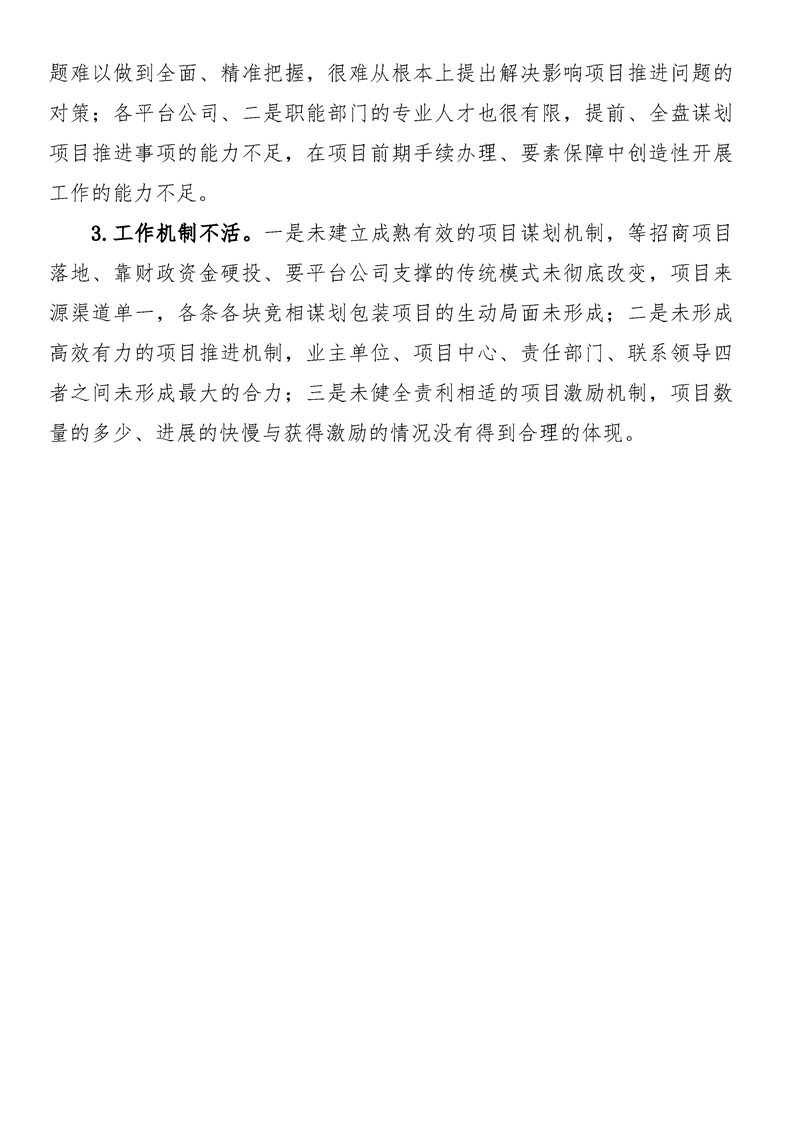 题难以做到全面、精准把握，很难从根本上提出解决影响项目推进问题的对策；各平台公司、二是职能部门的专业人才也很有限，提前、全盘谋划项目推进事项的能力不足，在项目前期手续办理、要素保障中创造性开展工作的能力不足。

3.工作机制不活。一是未建立成熟有效的项目谋划机制，等招商项目落地、靠财政资金硬投、要平台公司支撑的传统模式未彻底改变，项目来源渠道单一，各条各块竞相谋划包装项目的生动局面未形成；二是未形成高效有力的项目推进机制，业主单位、项目中心、责任部门、联系领导四者之间未形成最大的合力；三是未健全责利相适的项目激励机制，项目数量的多少、进展的快慢与获得激励的情况没有得到合理的体现。